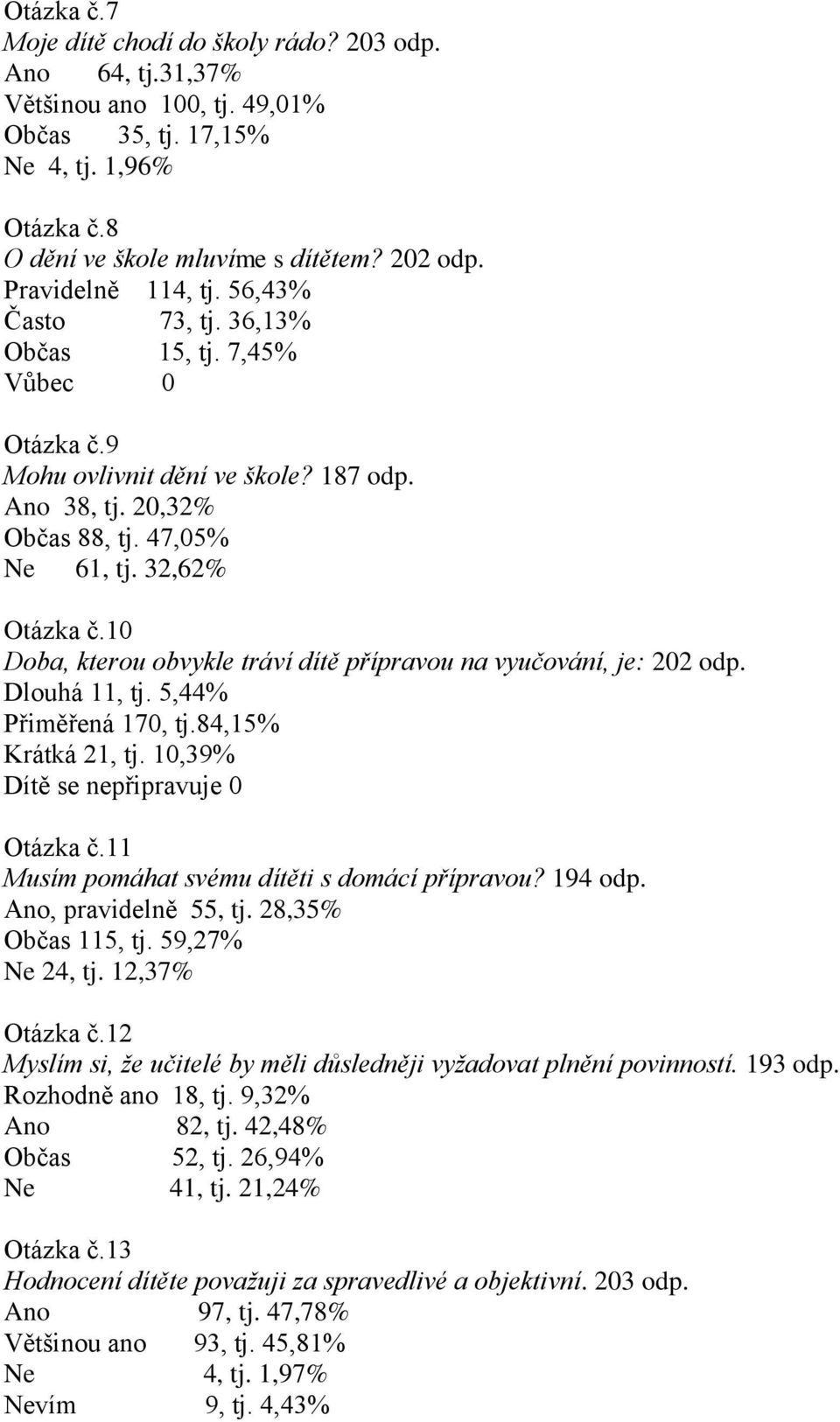 Otázka č.7
Moje dítě chodí do školy rádo? 203 odp.
Ano 64, tj.31,37%
Většinou ano 100, tj. 49,01%
Občas 35, tj. 17,15%
Ne 4, tj. 1,96%

Otázka č.8
O dění ve škole mluvíme s dítětem? 202 odp.
Pravidelně 114, tj. 56,43%
Často 73, tj. 36,13%
Občas 15, tj. 7,45%
Vůbec 0

Otázka č.9
Mohu ovlivnit dění ve škole? 187 odp.
Ano 38, tj. 20,32%
Občas 88, tj. 47,05%
Ne 61, tj. 32,62%

Otázka č.10
Doba, kterou obvykle tráví dítě přípravou na vyučování, je: 202 odp.
Dlouhá 11, tj. 5,44%
Přiměřená 170, tj.84,15%
Krátká 21, tj. 10,39%
Dítě se nepřipravuje 0

Otázka č.11
Musím pomáhat svému dítěti s domácí přípravou? 194 odp.
Ano, pravidelně 55, tj. 28,35%
Občas 115, tj. 59,27%
Ne 24, tj. 12,37%

Otázka č.12
Myslím si, že učitelé by měli důsledněji vyžadovat plnění povinností. 193 odp.
Rozhodně ano 18, tj. 9,32%
Ano 82, tj. 42,48%
Občas 52, tj. 26,94%
Ne 41, tj. 21,24%

Otázka č.13
Hodnocení dítěte považuji za spravedlivé a objektivní. 203 odp.
Ano 97, tj. 47,78%
Většinou ano 93, tj. 45,81%
Ne 4, tj. 1,97%
Nevím 9, tj. 4,43%